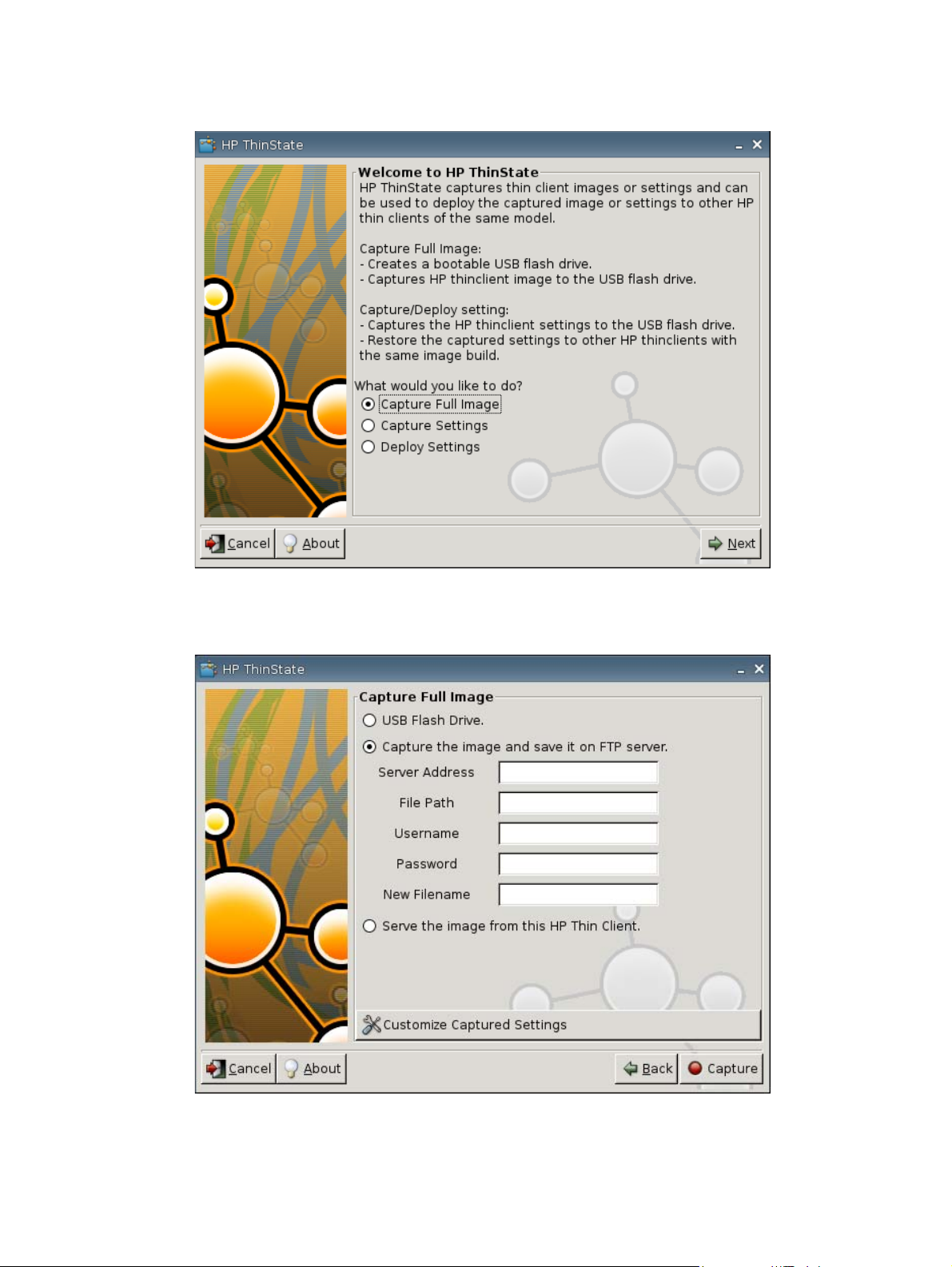 HP ThinState

Welcome to HP ThinState

HP ThinState captures thin client images or settings and can be used to deploy the captured image or settings to other HP thin clients of the same model.

Capture Full Image:
- Creates a bootable USB flash drive.
- Captures HP thinclient image to the USB flash drive.

Capture/Deploy setting:
- Captures the HP thinclient settings to the USB flash drive.
- Restore the captured settings to other HP thinclients with the same image build.

What would you like to do?

Capture Full Image

Capture Settings

Deploy Settings

Cancel

About

Next

HP ThinState

Capture Full Image

USB Flash Drive.

Capture the image and save it on FTP server.

Server Address

File Path

Username

Password

New Filename

Serve the image from this HP Thin Client.

Customize Captured Settings

Cancel

About

Back

Capture